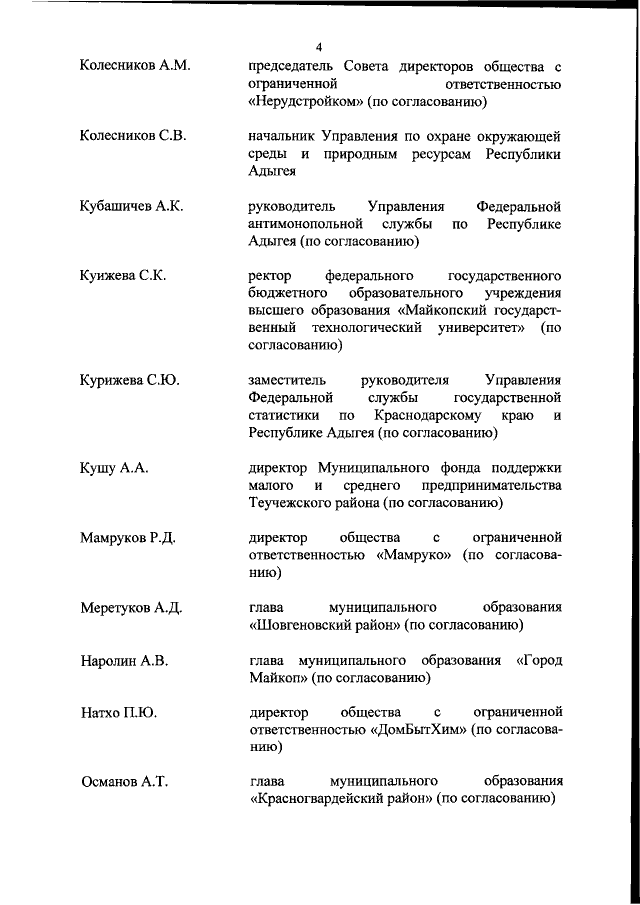 4

Колесников А.М. председатель Совета директоров общества с ограниченной ответственностью «Нерудстройком» (по согласованию)

Колесников С.В. начальник Управления по охране окружающей среды и природным ресурсам Республики Адыгея

Кубашичев А.К. руководитель Управления Федеральной антимонопольной службы по Республике Адыгея (по согласованию)

Куижева С.К. ректор федерального государственного бюджетного образовательного учреждения высшего образования «Майкопский государственный технологический университет» (по согласованию)

Курижева С.Ю. заместитель руководителя Управления Федеральной службы государственной статистики по Краснодарскому краю и Республике Адыгея (по согласованию)

Кушу А.А. директор Муниципального фонда поддержки малого и среднего предпринимательства Теучежского района (по согласованию)

Мамруков Р.Д. директор общества с ограниченной ответственностью «Мамруко» (по согласованию)

Меретуков А.Д. глава муниципального образования «Шовгеновский район» (по согласованию)

Наролин А.В. глава муниципального образования «Город Майкоп» (по согласованию)

Натхо П.Ю. директор общества с ограниченной ответственностью «ДомБытХим» (по согласованию)

Османов А.Т. глава муниципального образования «Красногвардейский район» (по согласованию)